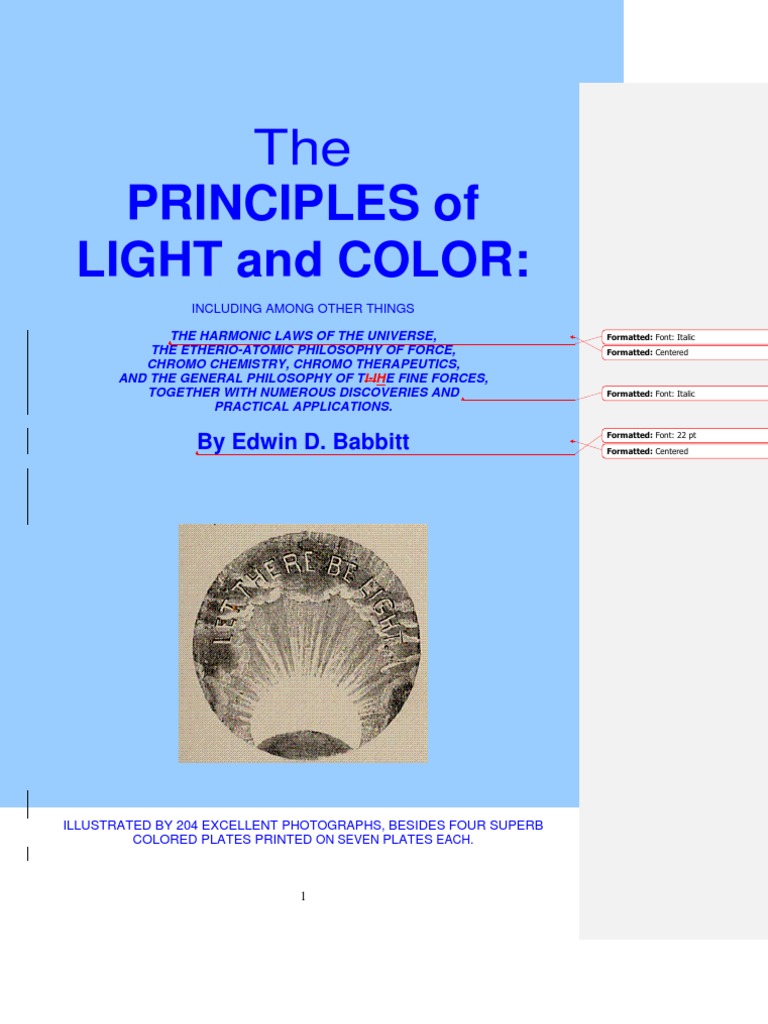 The
PRINCIPLES of
LIGHT and COLOR:

INCLUDING AMONG OTHER THINGS

THE HARMONIC LAWS OF THE UNIVERSE,
THE ETHERIO-ATOMIC PHILOSOPHY OF FORCE,
CHROMO CHEMISTRY, CHROMO THERAPEUTICS,
AND THE GENERAL PHILOSOPHY OF THHE FINE FORCES,
TOGETHER WITH NUMEROUS DISCOVERIES AND
PRACTICAL APPLICATIONS.

By Edwin D. Babbitt

LET THERE BE LIGHT

ILLUSTRATED BY 204 EXCELLENT PHOTOGRAPHS, BESIDES FOUR SUPERB COLORED PLATES PRINTED ON SEVEN PLATES EACH.

1

Formatted: Font: Italic
Formatted: Centered
Formatted: Font: Italic
Formatted: Font: 22 pt
Formatted: Centered